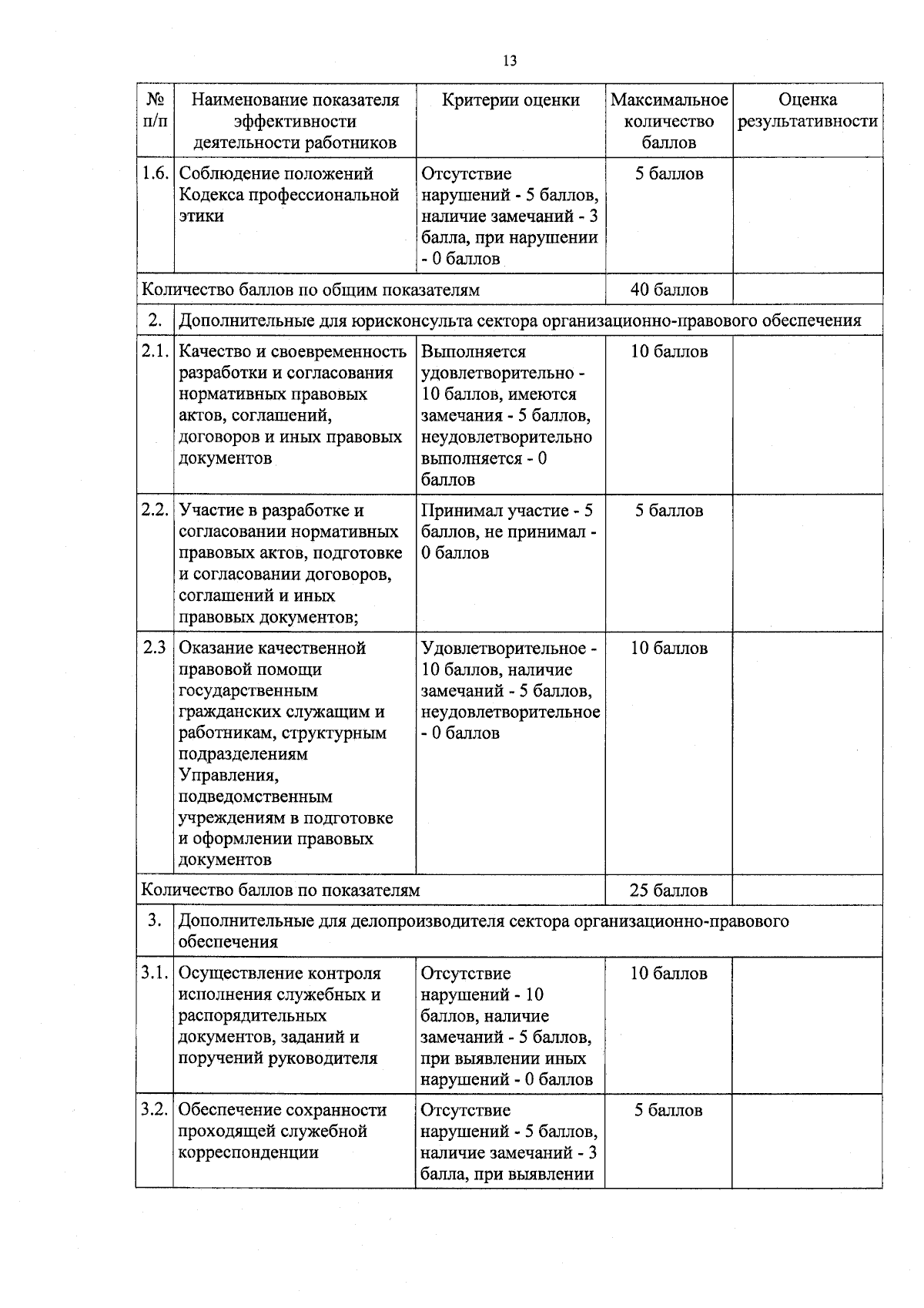 13

| № п/п | Наименование показателя эффективности деятельности работников | Критерии оценки | Максимальное количество баллов | Оценка результативности |
|---|---|---|---|---|
| 1.6. | Соблюдение положений Кодекса профессиональной этики | Отсутствие нарушений - 5 баллов, наличие замечаний - 3 балла, при нарушении - 0 баллов | 5 баллов | |
| Количество баллов по общим показателям | | | 40 баллов | |
| 2. | Дополнительные для юрисконсульта сектора организационно-правового обеспечения | | | |
| 2.1. | Качество и своевременность разработки и согласования нормативных правовых актов, соглашений, договоров и иных правовых документов | Выполняется удовлетворительно - 10 баллов, имеются замечания - 5 баллов, неудовлетворительно выполняется - 0 баллов | 10 баллов | |
| 2.2. | Участие в разработке и согласовании нормативных правовых актов, подготовке и согласовании договоров, соглашений и иных правовых документов; | Принимал участие - 5 баллов, не принимал - 0 баллов | 5 баллов | |
| 2.3 | Оказание качественной правовой помощи государственным гражданских служащим и работникам, структурным подразделениям Управления, подведомственным учреждениям в подготовке и оформлении правовых документов | Удовлетворительное - 10 баллов, наличие замечаний - 5 баллов, неудовлетворительное - 0 баллов | 10 баллов | |
| Количество баллов по показателям | | | 25 баллов | |
| 3. | Дополнительные для делопроизводителя сектора организационно-правового обеспечения | | | |
| 3.1. | Осуществление контроля исполнения служебных и распорядительных документов, заданий и поручений руководителя | Отсутствие нарушений - 10 баллов, наличие замечаний - 5 баллов, при выявлении иных нарушений - 0 баллов | 10 баллов | |
| 3.2. | Обеспечение сохранности проходящей служебной корреспонденции | Отсутствие нарушений - 5 баллов, наличие замечаний - 3 балла, при выявлении | 5 баллов | |